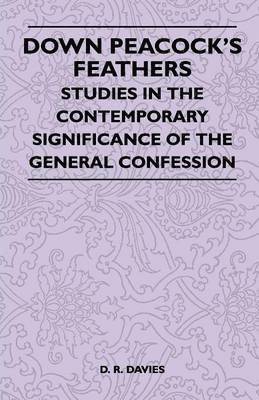 DOWN PEACOCK'S FEATHERS

STUDIES IN THE CONTEMPORARY SIGNIFICANCE OF THE GENERAL CONFESSION

D. R. DAVIES